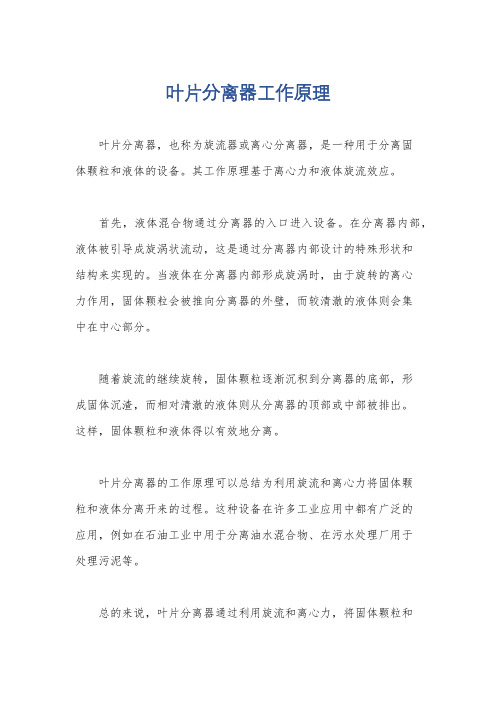 叶片分离器工作原理

叶片分离器，也称为旋流器或离心分离器，是一种用于分离固体颗粒和液体的设备。其工作原理基于离心力和液体旋流效应。

首先，液体混合物通过分离器的入口进入设备。在分离器内部，液体被引导成旋涡状流动，这是通过分离器内部设计的特殊形状和结构来实现的。当液体在分离器内部形成旋涡时，由于旋转的离心力作用，固体颗粒会被推向分离器的外壁，而较清澈的液体则会集中在中心部分。

随着旋流的继续旋转，固体颗粒逐渐沉积到分离器的底部，形成固体沉渣，而相对清澈的液体则从分离器的顶部或中部被排出。这样，固体颗粒和液体得以有效地分离。

叶片分离器的工作原理可以总结为利用旋流和离心力将固体颗粒和液体分离开来的过程。这种设备在许多工业应用中都有广泛的应用，例如在石油工业中用于分离油水混合物、在污水处理厂用于处理污泥等。

总的来说，叶片分离器通过利用旋流和离心力，将固体颗粒和